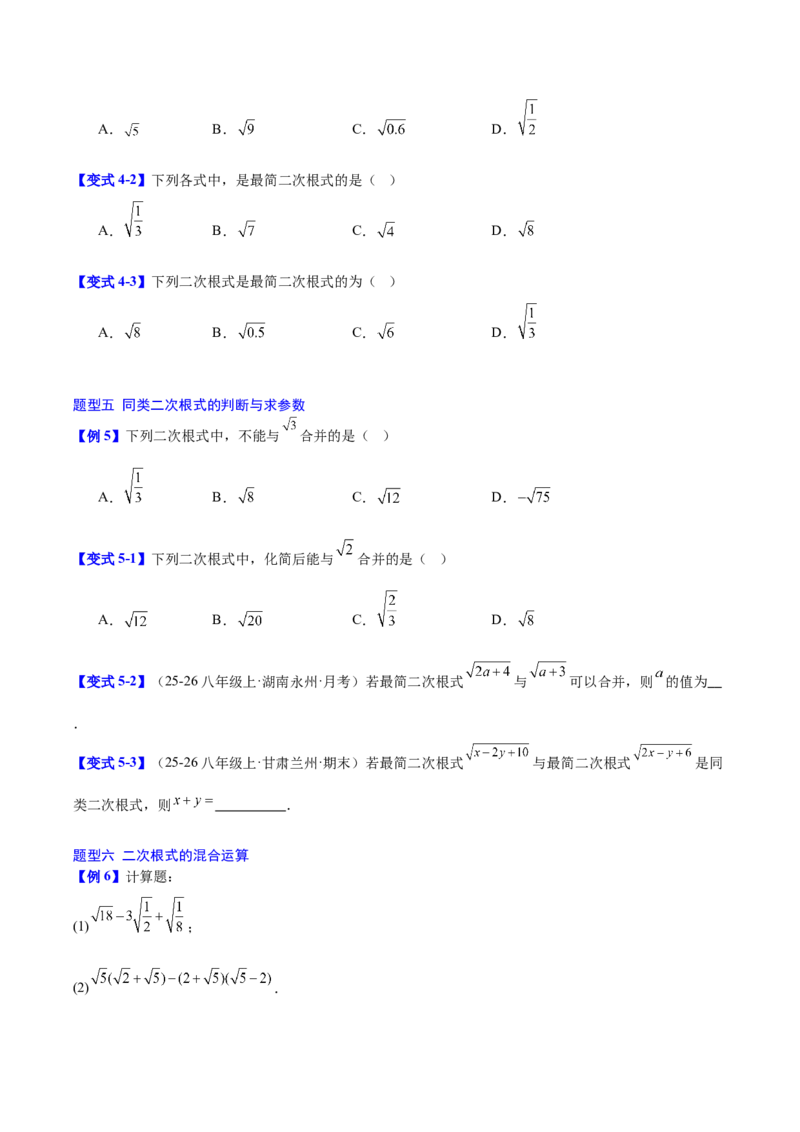 A．$\sqrt{5}$ B．$\sqrt{9}$ C．$\sqrt{0.6}$ D．$\sqrt{\frac{1}{2}}$

【变式4-2】下列各式中，是最简二次根式的是（ ）

A．$\sqrt{\frac{1}{3}}$ B．$\sqrt{7}$ C．$\sqrt{4}$ D．$\sqrt{8}$

【变式4-3】下列二次根式是最简二次根式的为（ ）

A．$\sqrt{8}$ B．$\sqrt{0.5}$ C．$\sqrt{6}$ D．$\sqrt{\frac{1}{3}}$

题型五 同类二次根式的判断与求参数

【例5】下列二次根式中，不能与$\sqrt{3}$合并的是（ ）

A．$\sqrt{\frac{1}{3}}$ B．$\sqrt{8}$ C．$\sqrt{12}$ D．$-\sqrt{75}$

【变式5-1】下列二次根式中，化简后能与$\sqrt{2}$合并的是（ ）

A．$\sqrt{12}$ B．$\sqrt{20}$ C．$\sqrt{\frac{2}{3}}$ D．$\sqrt{8}$

【变式5-2】（25-26八年级上·湖南永州·月考）若最简二次根式$\sqrt{2a+4}$与$\sqrt{a+3}$可以合并，则$a$的值为____.

【变式5-3】（25-26八年级上·甘肃兰州·期末）若最简二次根式$\sqrt{x-2y+10}$与最简二次根式$\sqrt{2x-y+6}$是同类二次根式，则$x+y=$____.

题型六 二次根式的混合运算

【例6】计算题：

(1)$\sqrt{18}-3\sqrt{\frac{1}{2}}+\sqrt{\frac{1}{8}}$；

(2)$\sqrt{5}(\sqrt{2}+\sqrt{5})-(2+\sqrt{5})(\sqrt{5}-2)$.